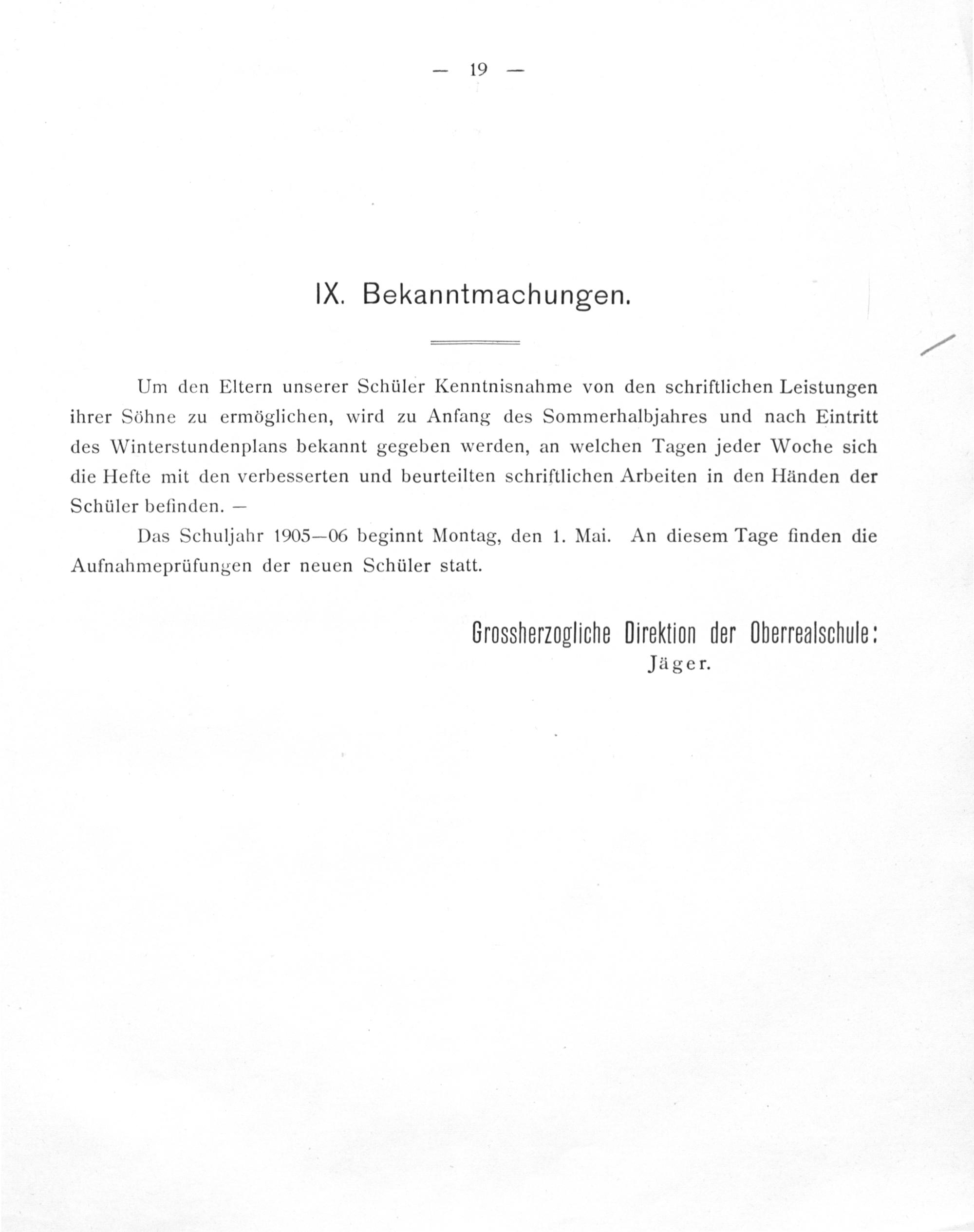 — 19 —

IX. Bekanntmachungen.

Um den Eltern unserer Schüler Kenntnisnahme von den schriftlichen Leistungen ihrer Söhne zu ermöglichen, wird zu Anfang des Sommerhalbjahres und nach Eintritt des Winterstundenplans bekannt gegeben werden, an welchen Tagen jeder Woche sich die Hefte mit den verbesserten und beurteilten schriftlichen Arbeiten in den Händen der Schüler befinden. —

Das Schuljahr 1905—06 beginnt Montag, den 1. Mai. An diesem Tage finden die Aufnahmeprüfungen der neuen Schüler statt.

Grossherzogliche Direktion der Oberrealschule:
Jäger.